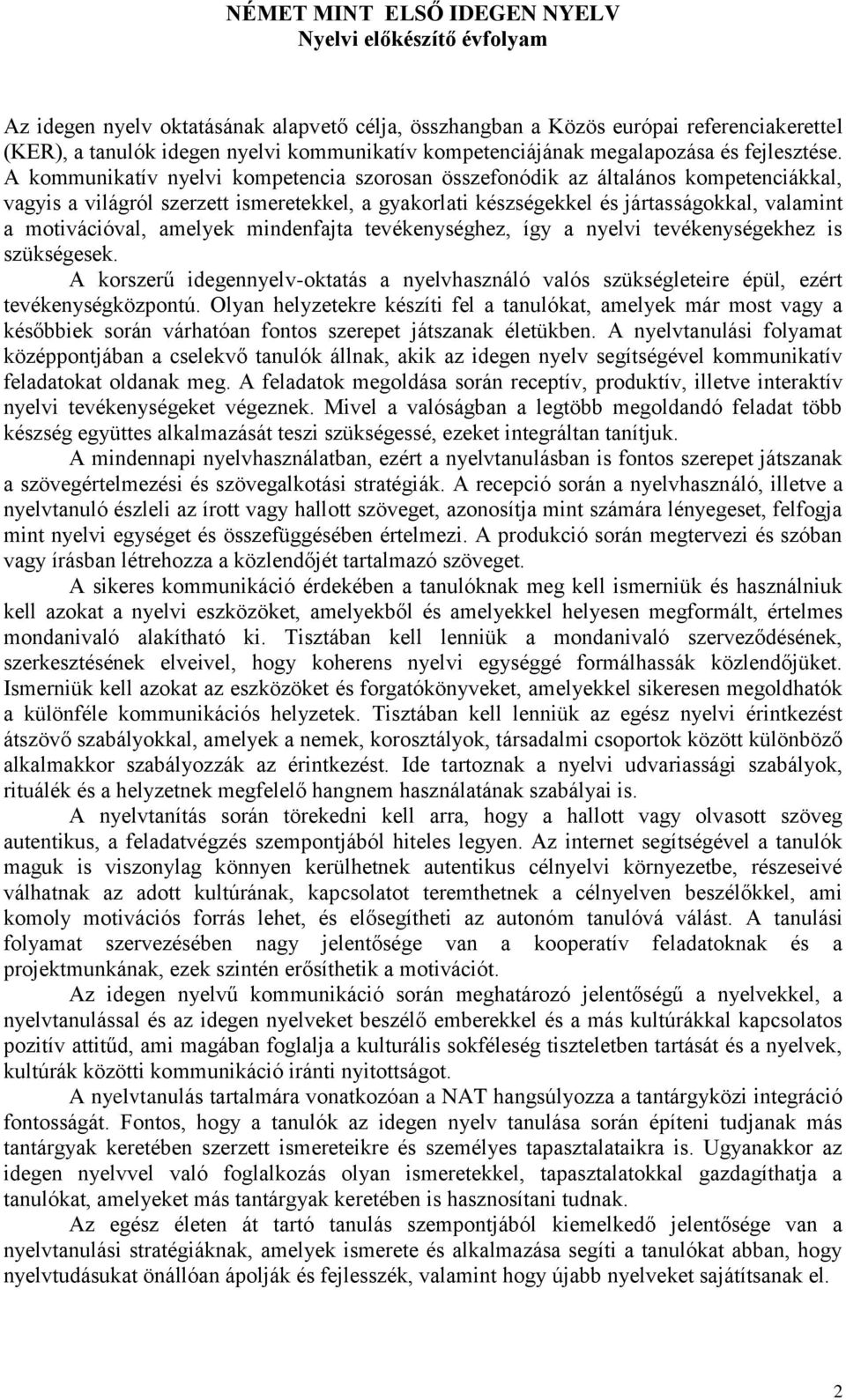 NÉMET MINT ELSŐ IDEGEN NYELV
Nyelvi előkészítő évfolyam

Az idegen nyelv oktatásának alapvető célja, összhangban a Közös európai referenciakerettel (KER), a tanulók idegen nyelvi kommunikatív kompetenciájának megalapozása és fejlesztése. A kommunikatív nyelvi kompetencia szorosan összefonódik az általános kompetenciákkal, vagyis a világról szerzett ismeretekkel, a gyakorlati készségekkel és jártasságokkal, valamint a motivációval, amelyek mindenfajta tevékenységhez, így a nyelvi tevékenységekhez is szükségesek.

A korszerű idegennyelv-oktatás a nyelvhasználó valós szükségleteire épül, ezért tevékenységközpontú. Olyan helyzetekre készíti fel a tanulókat, amelyek már most vagy a későbbiek során várhatóan fontos szerepet játszanak életükben. A nyelvtanulási folyamat középpontjában a cselekvő tanulók állnak, akik az idegen nyelv segítségével kommunikatív feladatokat oldanak meg. A feladatok megoldása során receptív, produktív, illetve interaktív nyelvi tevékenységeket végeznek. Mivel a valóságban a legtöbb megoldandó feladat több készség együttes alkalmazását teszi szükségessé, ezeket integráltan tanítjuk.

A mindennapi nyelvhasználatban, ezért a nyelvtanulásban is fontos szerepet játszanak a szövegértelmezési és szövegalkotási stratégiák. A recepció során a nyelvhasználó, illetve a nyelvtanuló észleli az írott vagy hallott szöveget, azonosítja mint számára lényegeset, felfogja mint nyelvi egységet és összefüggésében értelmezi. A produkció során megtervezi és szóban vagy írásban létrehozza a közlendőjét tartalmazó szöveget.

A sikeres kommunikáció érdekében a tanulóknak meg kell ismerniük és használniuk kell azokat a nyelvi eszközöket, amelyekből és amelyekkel helyesen megformált, értelmes mondanivaló alakítható ki. Tisztában kell lenniük a mondanivaló szerveződésének, szerkesztésének elveivel, hogy koherens nyelvi egységgé formálhassák közlendőjüket. Ismerniük kell azokat az eszközöket és forgatókönyveket, amelyekkel sikeresen megoldhatók a különféle kommunikációs helyzetek. Tisztában kell lenniük az egész nyelvi érintkezést átszövő szabályokkal, amelyek a nemek, korosztályok, társadalmi csoportok között különböző alkalmakkor szabályozzák az érintkezést. Ide tartoznak a nyelvi udvariassági szabályok, rituálék és a helyzetnek megfelelő hangnem használatának szabályai is.

A nyelvtanítás során törekedni kell arra, hogy a hallott vagy olvasott szöveg autentikus, a feladatvégzés szempontjából hiteles legyen. Az internet segítségével a tanulók maguk is viszonylag könnyen kerülhetnek autentikus célnyelvi környezetbe, részeseivé válhatnak az adott kultúrának, kapcsolatot teremthetnek a célnyelven beszélőkkel, ami komoly motivációs forrás lehet, és elősegítheti az autonóm tanulóvá válást. A tanulási folyamat szervezésében nagy jelentősége van a kooperatív feladatoknak és a projektmunkának, ezek szintén erősíthetik a motivációt.

Az idegen nyelvű kommunikáció során meghatározó jelentőségű a nyelvekkel, a nyelvtanulással és az idegen nyelveket beszélő emberekkel és a más kultúrákkal kapcsolatos pozitív attitűd, ami magában foglalja a kulturális sokféleség tiszteletben tartását és a nyelvek, kultúrák közötti kommunikáció iránti nyitottságot.

A nyelvtanulás tartalmára vonatkozóan a NAT hangsúlyozza a tantárgyközi integráció fontosságát. Fontos, hogy a tanulók az idegen nyelv tanulása során építeni tudjanak más tantárgyak keretében szerzett ismereteikre és személyes tapasztalataikra is. Ugyanakkor az idegen nyelvvel való foglalkozás olyan ismeretekkel, tapasztalatokkal gazdagíthatja a tanulókat, amelyeket más tantárgyak keretében is hasznosítani tudnak.

Az egész életen át tartó tanulás szempontjából kiemelkedő jelentősége van a nyelvtanulási stratégiáknak, amelyek ismerete és alkalmazása segíti a tanulókat abban, hogy nyelvtudásukat önállóan ápolják és fejlesszék, valamint hogy újabb nyelveket sajátítsanak el.

2